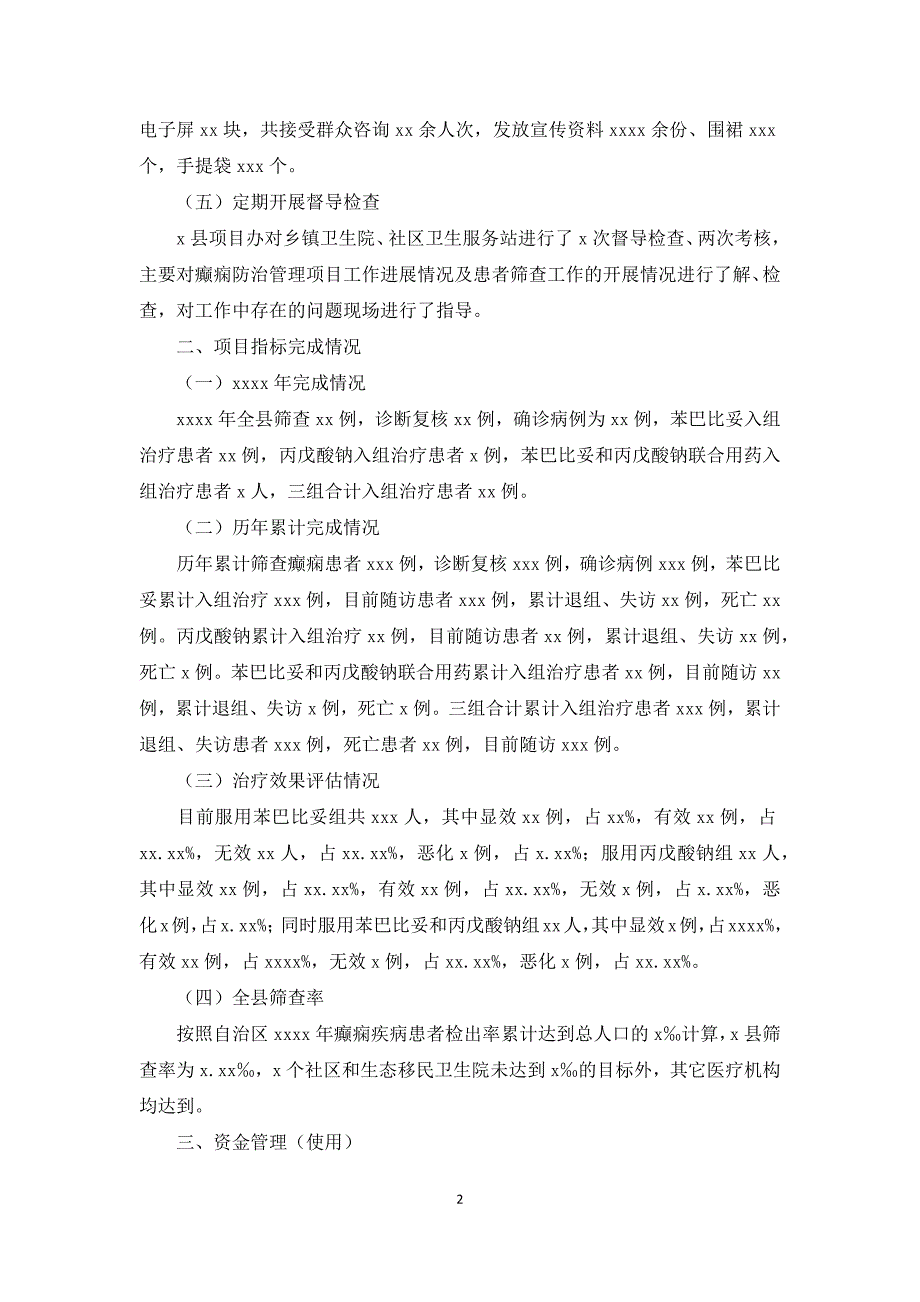 电子屏 xx 块，共接受群众咨询 xx 余人次，发放宣传资料 xxxx 余份、围裙 xxx 个，手提袋 xxx 个。

（五）定期开展督导检查

x 县项目办对乡镇卫生院、社区卫生服务站进行了 x 次督导检查、两次考核，主要对癫痫防治管理项目工作进展情况及患者筛查工作的开展情况进行了解、检查，对工作中存在的问题现场进行了指导。

二、项目指标完成情况

（一）xxxx 年完成情况

xxxx 年全县筛查 xx 例，诊断复核 xx 例，确诊病例为 xx 例，苯巴比妥入组治疗患者 xx 例，丙戊酸钠入组治疗患者 x 例，苯巴比妥和丙戊酸钠联合用药入组治疗患者 x 人，三组合计入组治疗患者 xx 例。

（二）历年累计完成情况

历年累计筛查癫痫患者 xxx 例，诊断复核 xxx 例，确诊病例 xxx 例，苯巴比妥累计入组治疗 xxx 例，目前随访患者 xxx 例，累计退组、失访 xx 例，死亡 xx 例。丙戊酸钠累计入组治疗 xx 例，目前随访患者 xx 例，累计退组、失访 xx 例，死亡 x 例。苯巴比妥和丙戊酸钠联合用药累计入组治疗患者 xx 例，目前随访 xx 例，累计退组、失访 x 例，死亡 x 例。三组合计累计入组治疗患者 xxx 例，累计退组、失访患者 xxx 例，死亡患者 xx 例，目前随访 xxx 例。

（三）治疗效果评估情况

目前服用苯巴比妥组共 xxx 人，其中显效 xx 例，占 xx%，有效 xx 例，占 xx.xx%，无效 xx 人，占 xx.xx%，恶化 x 例，占 x.xx%；服用丙戊酸钠组 xx 人，其中显效 xx 例，占 xx.xx%，有效 xx 例，占 xx.xx%，无效 x 例，占 x.xx%，恶化 x 例，占 x.xx%；同时服用苯巴比妥和丙戊酸钠组 xx 人，其中显效 x 例，占 xxxx%，有效 xx 例，占 xxxx%，无效 x 例，占 xx.xx%，恶化 x 例，占 xx.xx%。

（四）全县筛查率

按照自治区 xxxx 年癫痫疾病患者检出率累计达到总人口的 x‰计算，x 县筛查率为 x.xx‰，x 个社区和生态移民卫生院未达到 x‰的目标外，其它医疗机构均达到。

三、资金管理（使用）

2